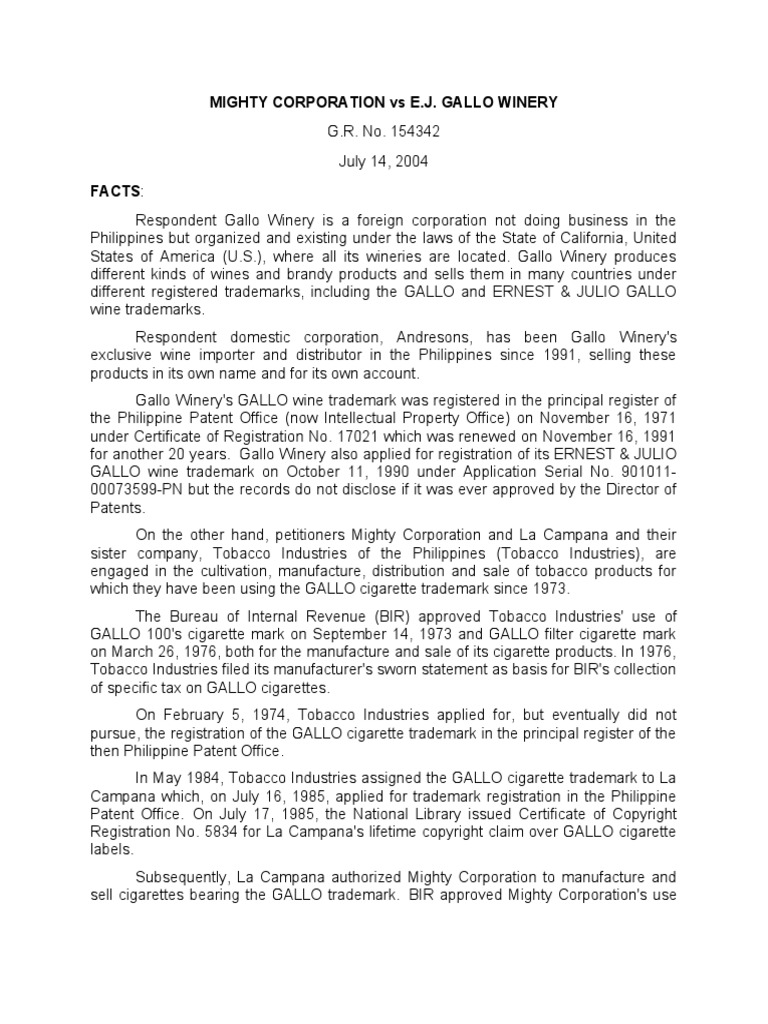 MIGHTY CORPORATION vs E.J. GALLO WINERY

G.R. No. 154342

July 14, 2004

FACTS:

Respondent Gallo Winery is a foreign corporation not doing business in the Philippines but organized and existing under the laws of the State of California, United States of America (U.S.), where all its wineries are located. Gallo Winery produces different kinds of wines and brandy products and sells them in many countries under different registered trademarks, including the GALLO and ERNEST & JULIO GALLO wine trademarks.

Respondent domestic corporation, Andresons, has been Gallo Winery's exclusive wine importer and distributor in the Philippines since 1991, selling these products in its own name and for its own account.

Gallo Winery's GALLO wine trademark was registered in the principal register of the Philippine Patent Office (now Intellectual Property Office) on November 16, 1971 under Certificate of Registration No. 17021 which was renewed on November 16, 1991 for another 20 years. Gallo Winery also applied for registration of its ERNEST & JULIO GALLO wine trademark on October 11, 1990 under Application Serial No. 901011-00073599-PN but the records do not disclose if it was ever approved by the Director of Patents.

On the other hand, petitioners Mighty Corporation and La Campana and their sister company, Tobacco Industries of the Philippines (Tobacco Industries), are engaged in the cultivation, manufacture, distribution and sale of tobacco products for which they have been using the GALLO cigarette trademark since 1973.

The Bureau of Internal Revenue (BIR) approved Tobacco Industries' use of GALLO 100's cigarette mark on September 14, 1973 and GALLO filter cigarette mark on March 26, 1976, both for the manufacture and sale of its cigarette products. In 1976, Tobacco Industries filed its manufacturer's sworn statement as basis for BIR's collection of specific tax on GALLO cigarettes.

On February 5, 1974, Tobacco Industries applied for, but eventually did not pursue, the registration of the GALLO cigarette trademark in the principal register of the then Philippine Patent Office.

In May 1984, Tobacco Industries assigned the GALLO cigarette trademark to La Campana which, on July 16, 1985, applied for trademark registration in the Philippine Patent Office. On July 17, 1985, the National Library issued Certificate of Copyright Registration No. 5834 for La Campana's lifetime copyright claim over GALLO cigarette labels.

Subsequently, La Campana authorized Mighty Corporation to manufacture and sell cigarettes bearing the GALLO trademark. BIR approved Mighty Corporation's use